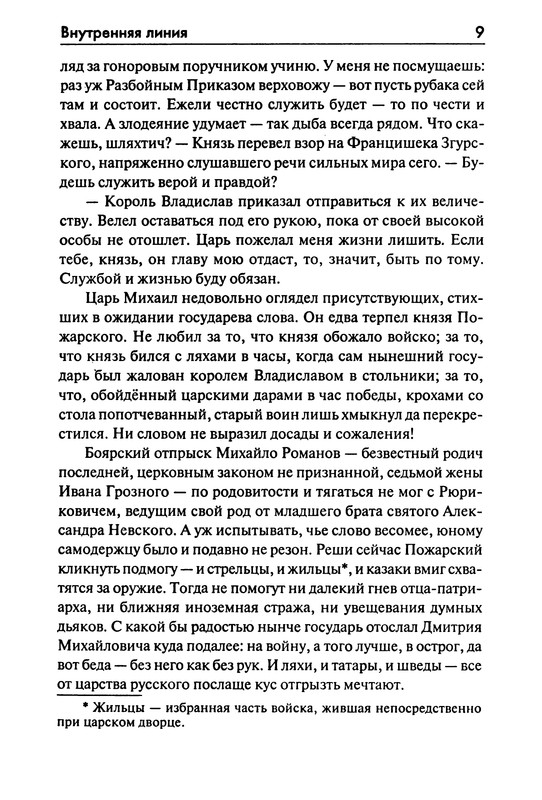 Внутренняя линия 9

ляд за гоноровым поручником учиню. У меня не посмущаешь: раз уж Разбойным Приказом верховожу — вот пусть рубака сей там и состоит. Ежели честно служить будет — то по чести и хвала. А злодеяние удумает — так дыба всегда рядом. Что скажешь, шляхтич? — Князь перевел взор на Францишека Згурского, напряженно слушавшего речи сильных мира сего. — Будешь служить верой и правдой?

— Король Владислав приказал отправиться к их величеству. Велел оставаться под его рукою, пока от своей высокой особы не отошлет. Царь пожелал меня жизни лишить. Если тебе, князь, он главу мою отдаст, то, значит, быть по тому. Службой и жизнью буду обязан.

Царь Михаил недовольно оглядел присутствующих, стихших в ожидании государева слова. Он едва терпел князя Пожарского. Не любил за то, что князя обожало войско; за то, что князь бился с ляхами в часы, когда сам нынешний государь был жалован королем Владиславом в стольники; за то, что, обойдённый царскими дарами в час победы, крохами со стола попотчеванный, старый воин лишь хмыкнул да перекрестился. Ни словом не выразил досады и сожаления!

Боярский отпрыск Михайло Романов — безвестный родич последней, церковным законом не признанной, седьмой жены Ивана Грозного — по родовитости и тягаться не мог с Рюриковичем, ведущим свой род от младшего брата святого Александра Невского. А уж испытывать, чье слово весомее, юному самодержцу было и подавно не резон. Реши сейчас Пожарский кликнуть подмогу — и стрельцы, и жильцы*, и казаки вмиг схватятся за оружие. Тогда не помогут ни далекий гнев отца-патриарха, ни ближняя иноземная стража, ни увещевания думных дьяков. С какой бы радостью нынче государь отослал Дмитрия Михайловича куда подалее: на войну, а того лучше, в острог, да вот беда — без него как без рук. И ляхи, и татары, и шведы — все от царства русского послаще кус отгрызть мечтают.

* Жильцы — избранная часть войска, жившая непосредственно при царском дворце.